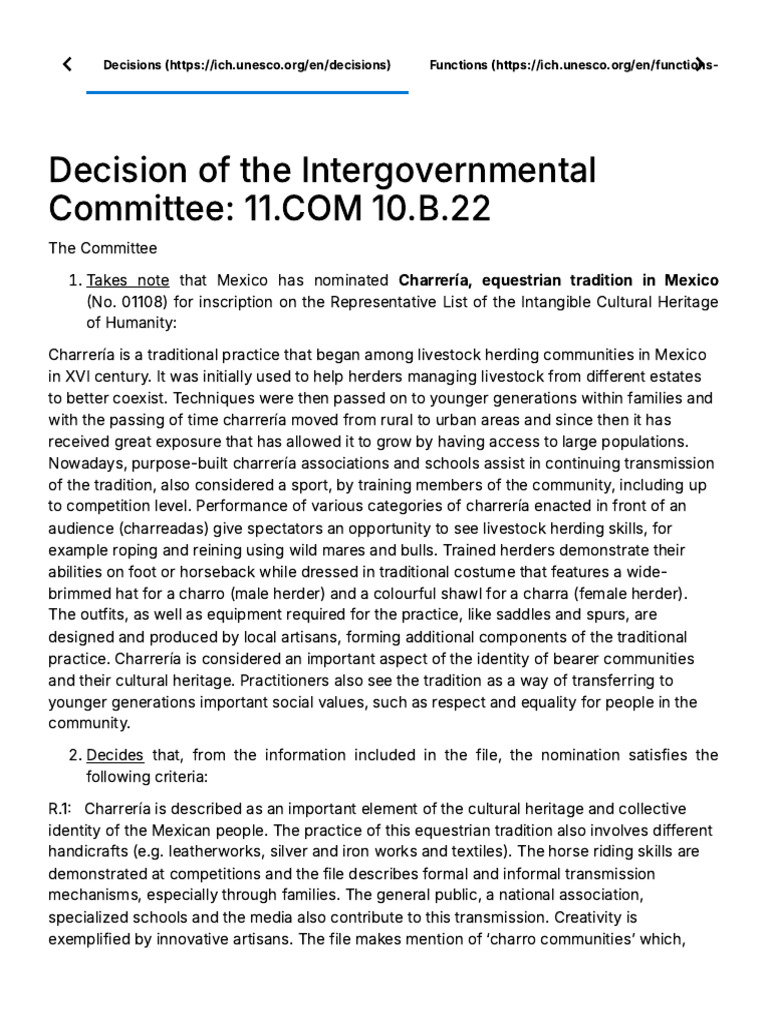 Decisions (https://ich.unesco.org/en/decisions)

Functions (https://ich.unesco.org/en/functions-

Decision of the Intergovernmental Committee: 11.COM 10.B.22

The Committee

1. Takes note that Mexico has nominated Charrería, equestrian tradition in Mexico (No. 01108) for inscription on the Representative List of the Intangible Cultural Heritage of Humanity:

Charrería is a traditional practice that began among livestock herding communities in Mexico in XVI century. It was initially used to help herders managing livestock from different estates to better coexist. Techniques were then passed on to younger generations within families and with the passing of time charrería moved from rural to urban areas and since then it has received great exposure that has allowed it to grow by having access to large populations. Nowadays, purpose-built charrería associations and schools assist in continuing transmission of the tradition, also considered a sport, by training members of the community, including up to competition level. Performance of various categories of charrería enacted in front of an audience (charreadas) give spectators an opportunity to see livestock herding skills, for example roping and reining using wild mares and bulls. Trained herders demonstrate their abilities on foot or horseback while dressed in traditional costume that features a wide-brimmed hat for a charro (male herder) and a colourful shawl for a charra (female herder). The outfits, as well as equipment required for the practice, like saddles and spurs, are designed and produced by local artisans, forming additional components of the traditional practice. Charrería is considered an important aspect of the identity of bearer communities and their cultural heritage. Practitioners also see the tradition as a way of transferring to younger generations important social values, such as respect and equality for people in the community.

2. Decides that, from the information included in the file, the nomination satisfies the following criteria:

R.1: Charrería is described as an important element of the cultural heritage and collective identity of the Mexican people. The practice of this equestrian tradition also involves different handicrafts (e.g. leatherworks, silver and iron works and textiles). The horse riding skills are demonstrated at competitions and the file describes formal and informal transmission mechanisms, especially through families. The general public, a national association, specialized schools and the media also contribute to this transmission. Creativity is exemplified by innovative artisans. The file makes mention of 'charro communities' which,